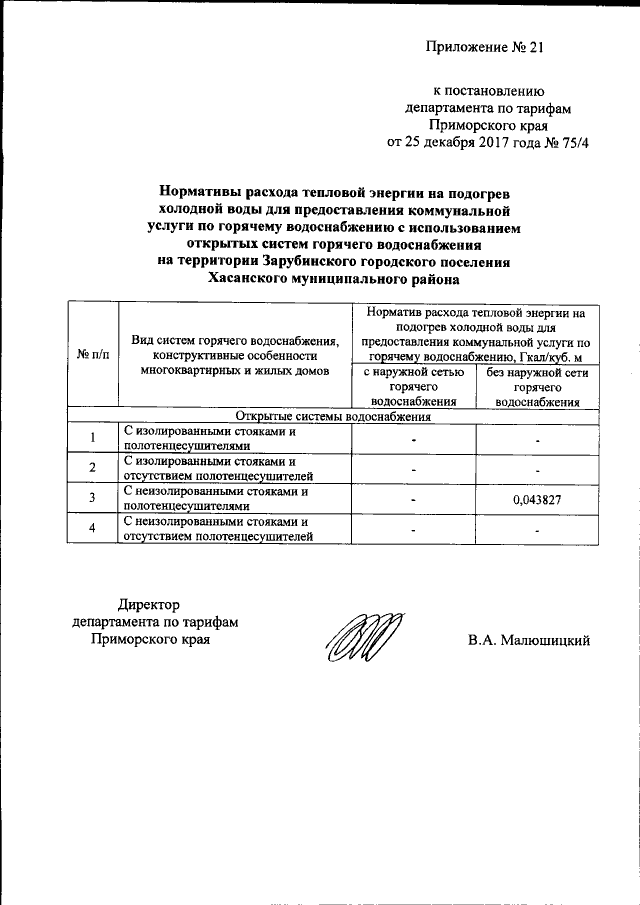 Приложение № 21

к постановлению департамента по тарифам Приморского края от 25 декабря 2017 года № 75/4

Нормативы расхода тепловой энергии на подогрев холодной воды для предоставления коммунальной услуги по горячему водоснабжению с использованием открытых систем горячего водоснабжения на территории Зарубинского городского поселения Хасанского муниципального района

| № п/п | Вид систем горячего водоснабжения, конструктивные особенности многоквартирных и жилых домов | Норматив расхода тепловой энергии на подогрев холодной воды для предоставления коммунальной услуги по горячему водоснабжению, Гкал/куб. м | |
|---|---|---|---|
| | | с наружной сетью горячего водоснабжения | без наружной сети горячего водоснабжения |
| Открытые системы водоснабжения | | | |
| 1 | С изолированными стояками и полотенцесушителями | - | - |
| 2 | С изолированными стояками и отсутствием полотенцесушителей | - | - |
| 3 | С неизолированными стояками и полотенцесушителями | - | 0,043827 |
| 4 | С неизолированными стояками и отсутствием полотенцесушителей | - | - |

Директор департамента по тарифам Приморского края

В.А. Малюшицкий